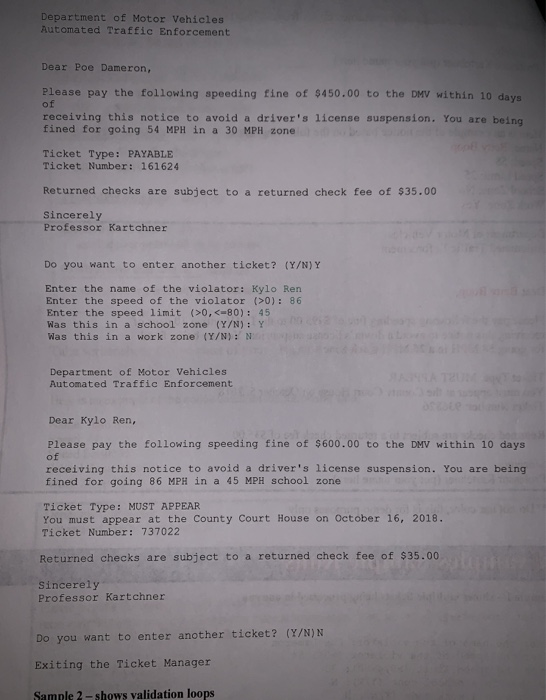 Department of Motor Vehicles
Automated Traffic Enforcement

Dear Poe Dameron,

Please pay the following speeding fine of $450.00 to the DMV within 10 days of
receiving this notice to avoid a driver's license suspension. You are being fined for going 54 MPH in a 30 MPH zone

Ticket Type: PAYABLE
Ticket Number: 161624

Returned checks are subject to a returned check fee of $35.00

Sincerely
Professor Kartchner

Do you want to enter another ticket? (Y/N)Y

Enter the name of the violator: Kylo Ren
Enter the speed of the violator (>0): 86
Enter the speed limit (>0,<=80): 45
Was this in a school zone (Y/N): Y
Was this in a work zone (Y/N): N

Department of Motor Vehicles
Automated Traffic Enforcement

Dear Kylo Ren,

Please pay the following speeding fine of $600.00 to the DMV within 10 days of
receiving this notice to avoid a driver's license suspension. You are being fined for going 86 MPH in a 45 MPH school zone

Ticket Type: MUST APPEAR
You must appear at the County Court House on October 16, 2018.
Ticket Number: 737022

Returned checks are subject to a returned check fee of $35.00

Sincerely
Professor Kartchner

Do you want to enter another ticket? (Y/N)N

Exiting the Ticket Manager

Sample 2 – shows validation loops